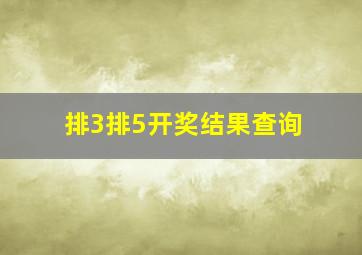 排3排5开奖结果查询